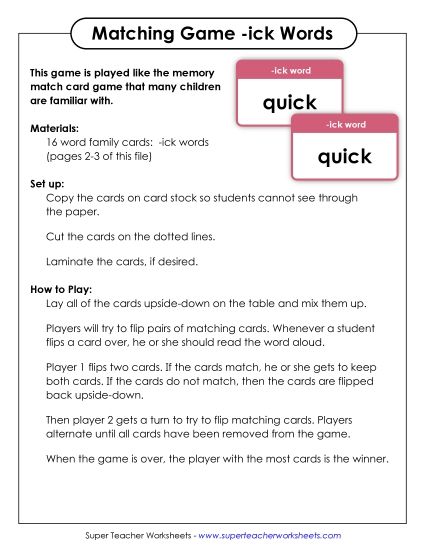 Matching Game -ick Words

This game is played like the memory match card game that many children are familiar with.

-ick word
quick

-ick word
quick

Materials:
16 word family cards: -ick words
(pages 2-3 of this file)

Set up:
Copy the cards on card stock so students cannot see through the paper.

Cut the cards on the dotted lines.

Laminate the cards, if desired.

How to Play:
Lay all of the cards upside-down on the table and mix them up.

Players will try to flip pairs of matching cards. Whenever a student flips a card over, he or she should read the word aloud.

Player 1 flips two cards. If the cards match, he or she gets to keep both cards. If the cards do not match, then the cards are flipped back upside-down.

Then player 2 gets a turn to try to flip matching cards. Players alternate until all cards have been removed from the game.

When the game is over, the player with the most cards is the winner.

Super Teacher Worksheets - www.superteacherworksheets.com